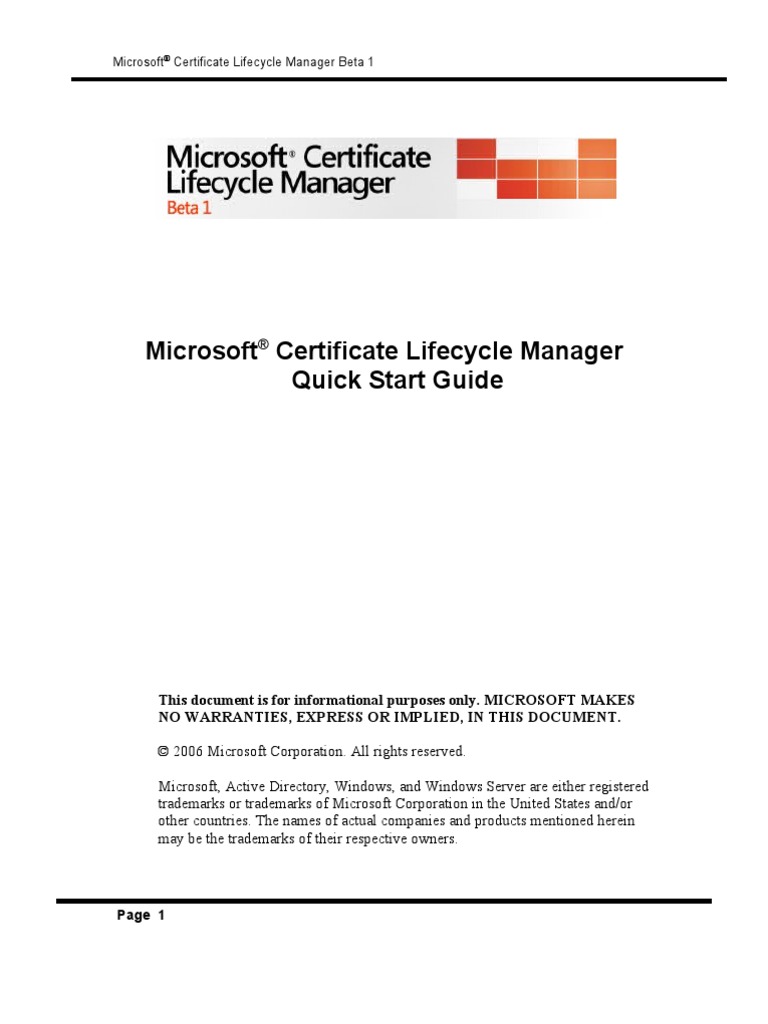 Microsoft® Certificate Lifecycle Manager Beta 1

Microsoft® Certificate Lifecycle Manager
Beta 1

Microsoft® Certificate Lifecycle Manager
Quick Start Guide

This document is for informational purposes only. MICROSOFT MAKES NO WARRANTIES, EXPRESS OR IMPLIED, IN THIS DOCUMENT.

© 2006 Microsoft Corporation. All rights reserved.

Microsoft, Active Directory, Windows, and Windows Server are either registered trademarks or trademarks of Microsoft Corporation in the United States and/or other countries. The names of actual companies and products mentioned herein may be the trademarks of their respective owners.

Page 1